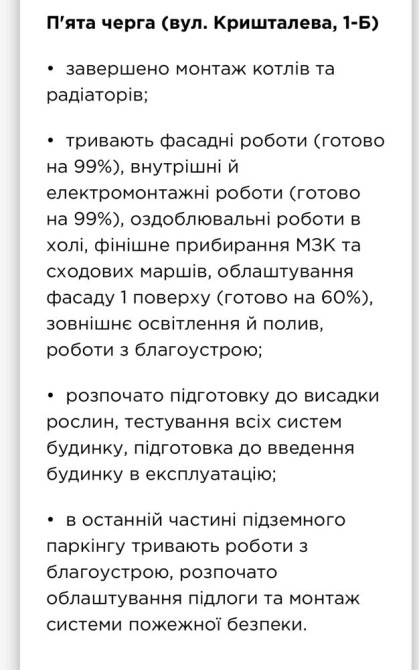 П'ята черга (вул. Кришталева, 1-Б)

• завершено монтаж котлів та радіаторів;

• тривають фасадні роботи (готово на 99%), внутрішні й електромонтажні роботи (готово на 99%), оздоблювальні роботи в холі, фінішне прибирання МЗК та сходових маршів, облаштування фасаду 1 поверху (готово на 60%), зовнішнє освітлення й полив, роботи з благоустрою;

• розпочато підготовку до висадки рослин, тестування всіх систем будинку, підготовка до введення будинку в експлуатацію;

• в останній частині підземного паркінгу тривають роботи з благоустрою, розпочато облаштування підлоги та монтаж системи пожежної безпеки.